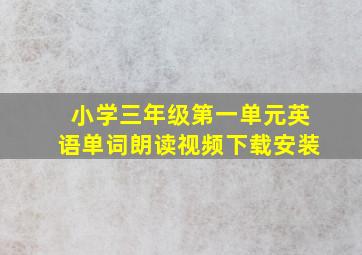 小学三年级第一单元英语单词朗读视频下载安装